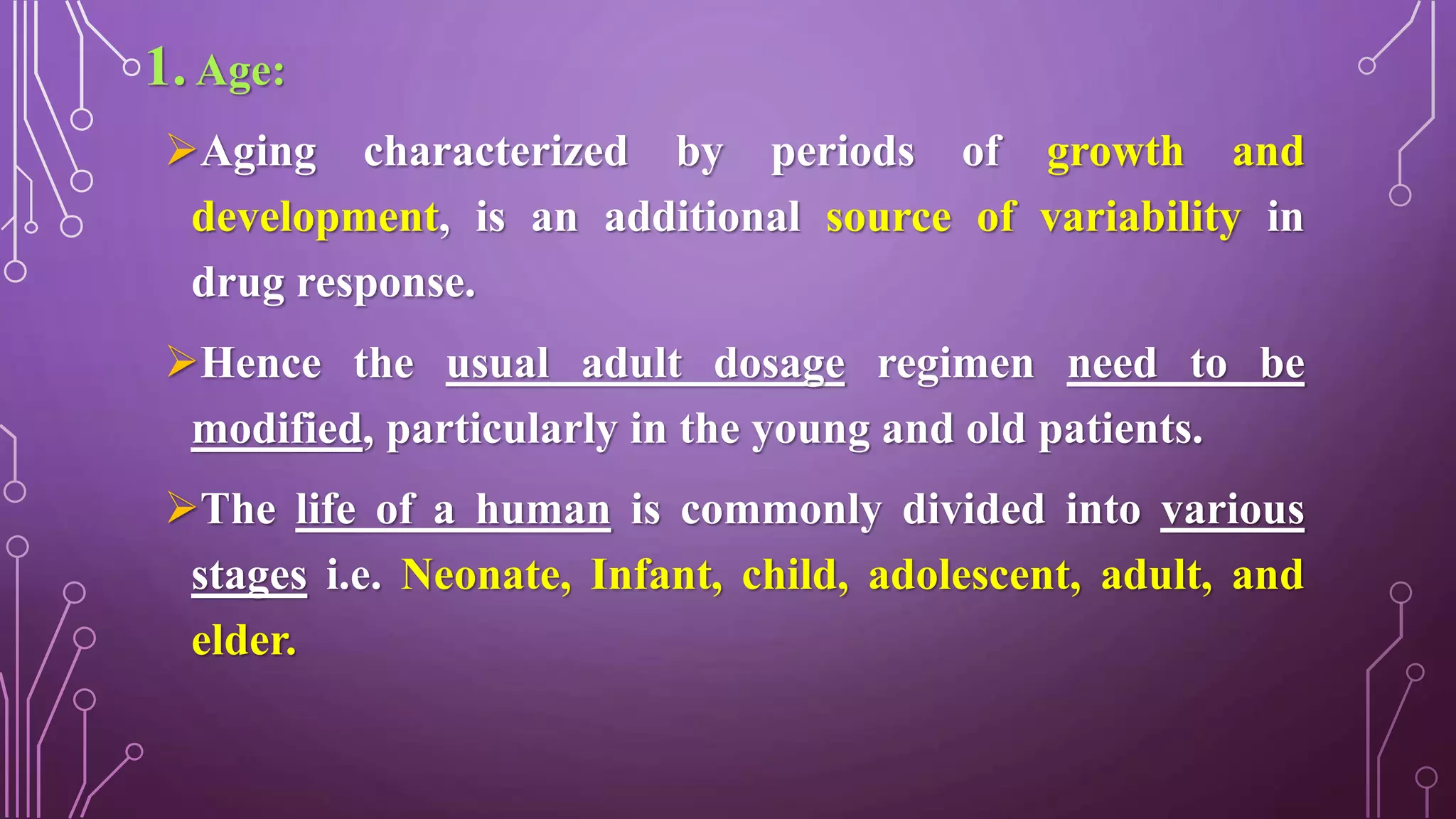 1. Age:

➢Aging characterized by periods of growth and development, is an additional source of variability in drug response.

➢Hence the usual adult dosage regimen need to be modified, particularly in the young and old patients.

➢The life of a human is commonly divided into various stages i.e. Neonate, Infant, child, adolescent, adult, and elder.